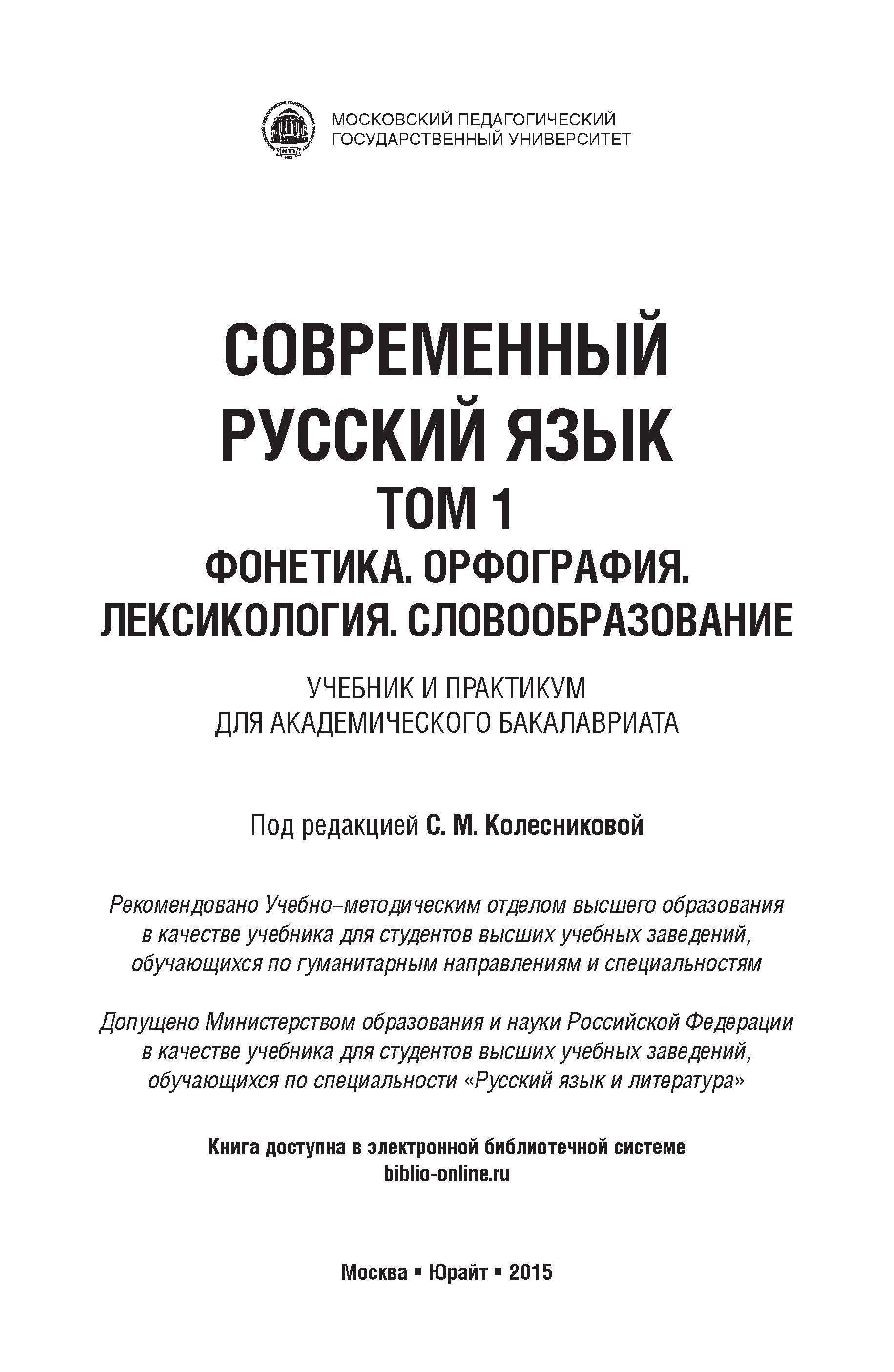 МОСКОВСКИЙ ПЕДАГОГИЧЕСКИЙ ГОСУДАРСТВЕННЫЙ УНИВЕРСИТЕТ

СОВРЕМЕННЫЙ РУССКИЙ ЯЗЫК
ТОМ 1
ФОНЕТИКА. ОРФОГРАФИЯ. ЛЕКСИКОЛОГИЯ. СЛОВООБРАЗОВАНИЕ

УЧЕБНИК И ПРАКТИКУМ ДЛЯ АКАДЕМИЧЕСКОГО БАКАЛАВРИАТА

Под редакцией С. М. Колесниковой

Рекомендовано Учебно-методическим отделом высшего образования в качестве учебника для студентов высших учебных заведений, обучающихся по гуманитарным направлениям и специальностям

Допущено Министерством образования и науки Российской Федерации в качестве учебника для студентов высших учебных заведений, обучающихся по специальности «Русский язык и литература»

Книга доступна в электронной библиотечной системе biblio-online.ru

Москва ▪ Юрайт ▪ 2015